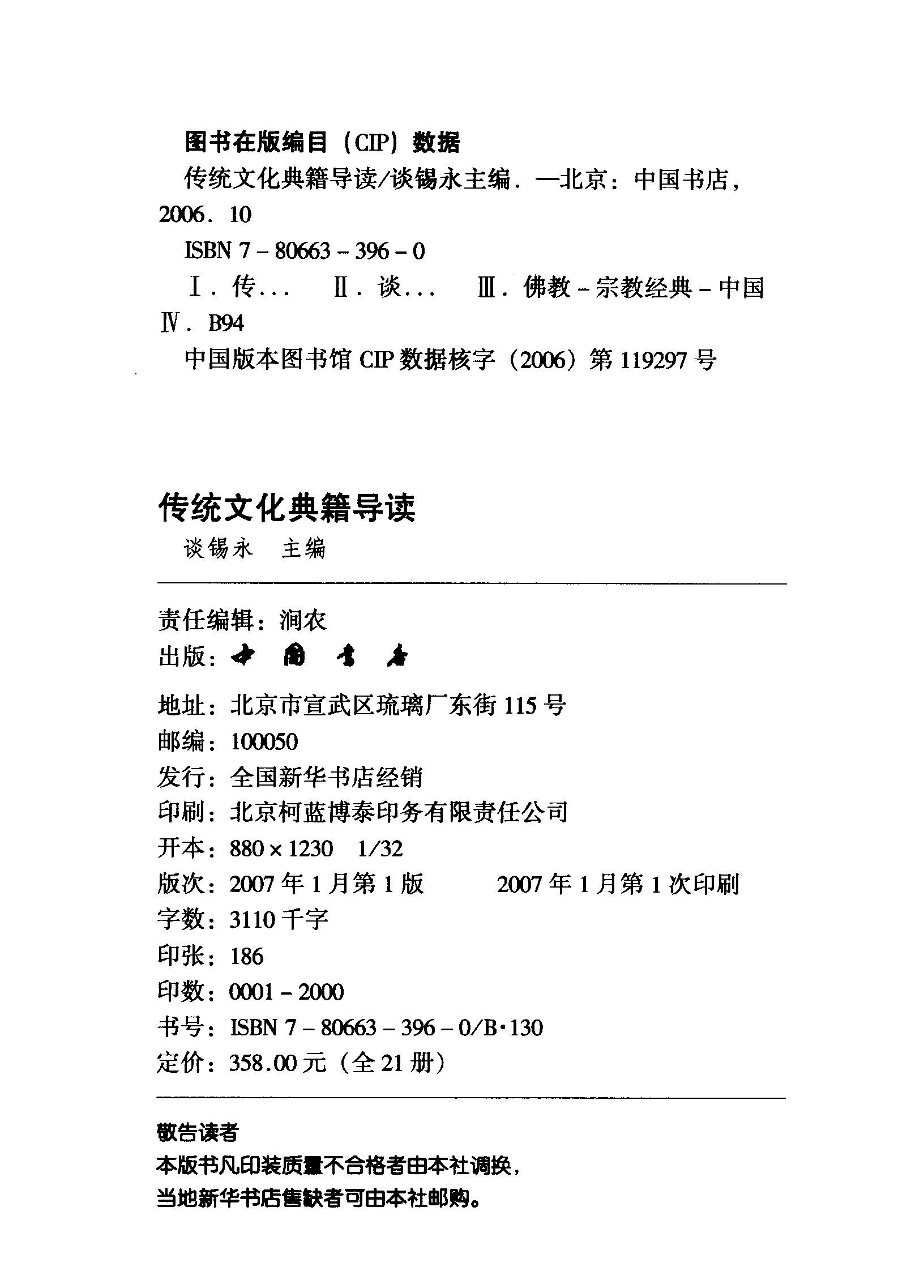 图书在版编目（CIP）数据

传统文化典籍导读/谈锡永主编．—北京：中国书店，2006．10

ISBN 7－80663－396－0

Ⅰ．传...　Ⅱ．谈...　Ⅲ．佛教－宗教经典－中国　Ⅳ．B94

中国版本图书馆 CIP 数据核字（2006）第 119297 号

传统文化典籍导读

谈锡永　主编

责任编辑：涧农

出版：中国书店

地址：北京市宣武区琉璃厂东街 115 号

邮编：100050

发行：全国新华书店经销

印刷：北京柯蓝博泰印务有限责任公司

开本：880×1230　1/32

版次：2007 年 1 月第 1 版　　2007 年 1 月第 1 次印刷

字数：3110 千字

印张：186

印数：0001－2000

书号：ISBN 7－80663－396－0/B·130

定价：358.00 元（全 21 册）

敬告读者

本版书凡印装质量不合格者由本社调换，

当地新华书店售缺者可由本社邮购。